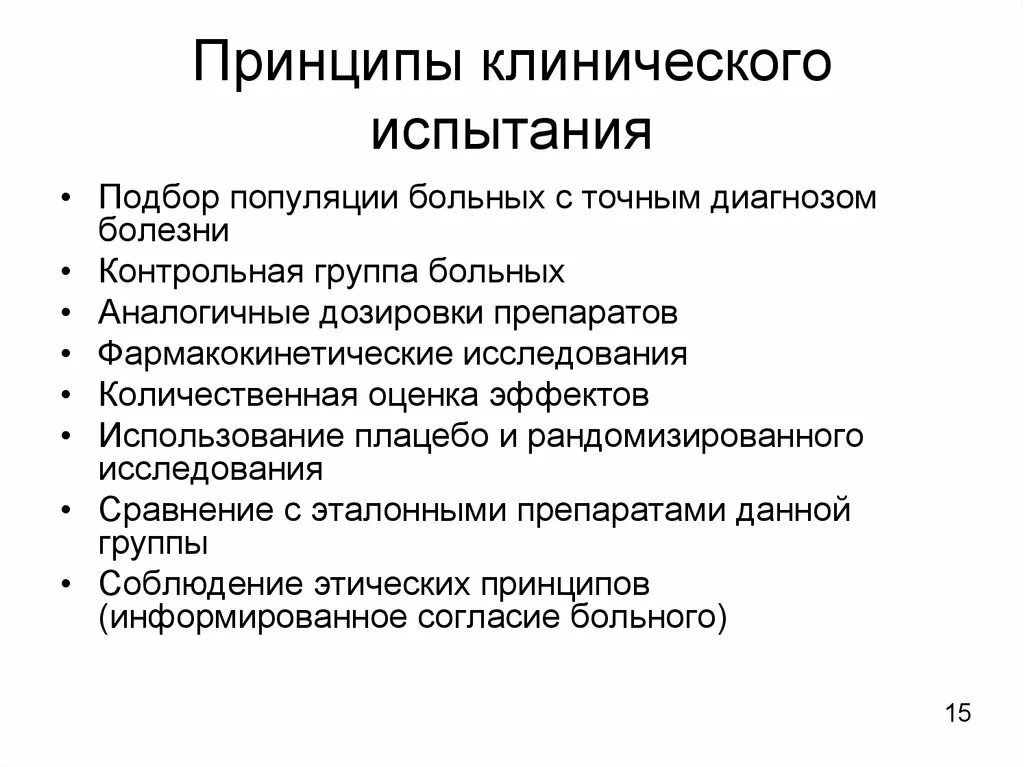 Принципы клинического испытания

• Подбор популяции больных с точным диагнозом болезни
• Контрольная группа больных
• Аналогичные дозировки препаратов
• Фармакокинетические исследования
• Количественная оценка эффектов
• Использование плацебо и рандомизированного исследования
• Сравнение с эталонными препаратами данной группы
• Соблюдение этических принципов (информированное согласие больного)

15